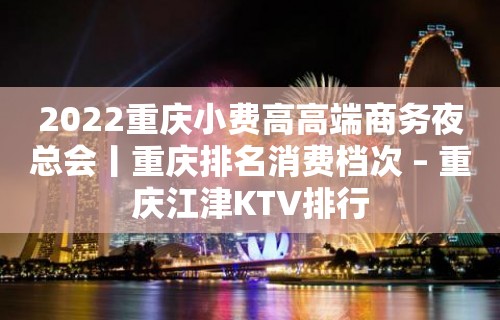 2022重庆小费高高端商务夜总会丨重庆排名消费档次 – 重庆江津KTV排行